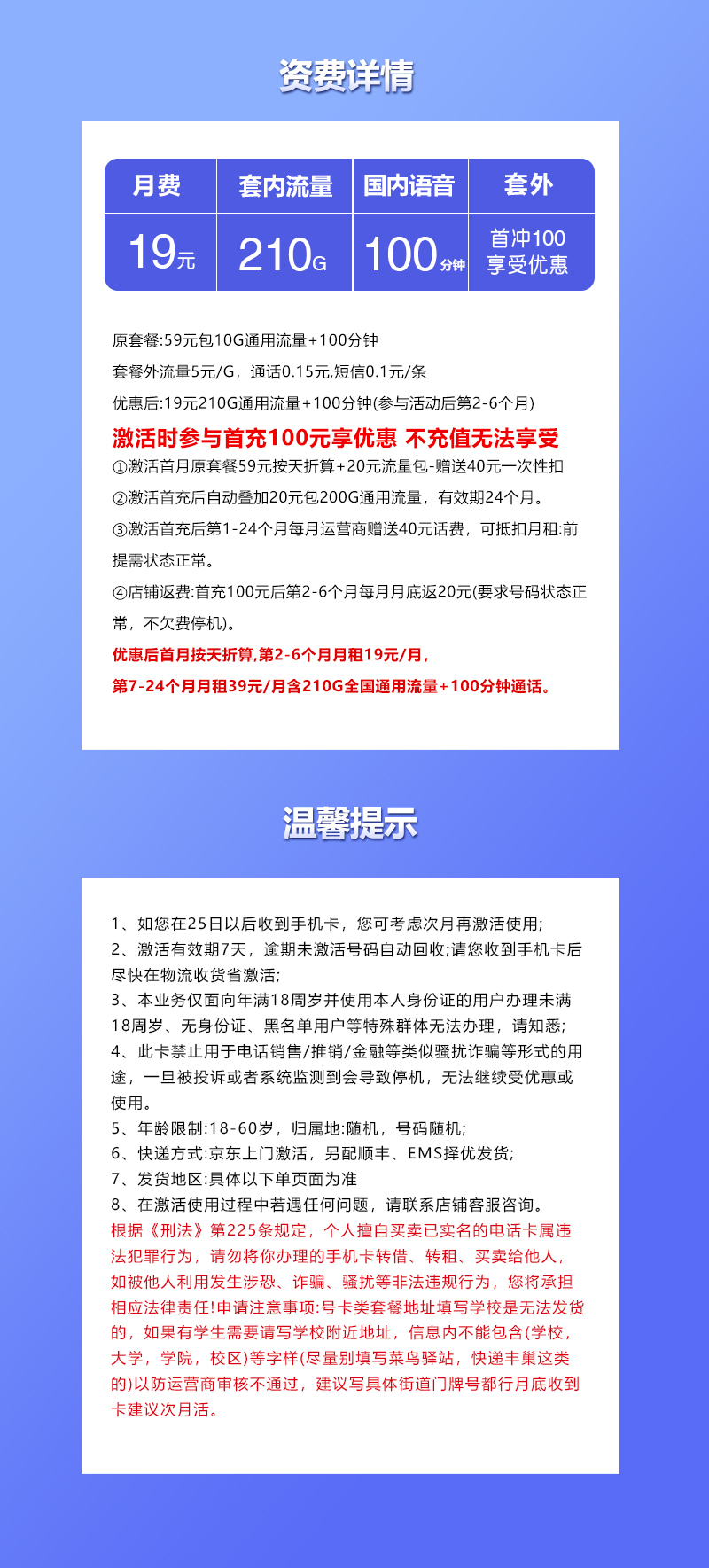 资费详情

| 月费 | 套内流量 | 国内语音 | 套外 |
|---|---|---|---|
| 19元 | 210G | 100分钟 | 首冲100 享受优惠 |

原套餐:59元包10G通用流量+100分钟

套餐外流量5元/G，通话0.15元,短信0.1元/条

优惠后:19元210G通用流量+100分钟(参与活动后第2-6个月)

激活时参与首充100元享优惠 不充值无法享受

①激活首月原套餐59元按天折算+20元流量包-赠送40元一次性扣

②激活首充后自动叠加20元包200G通用流量，有效期24个月。

③激活首充后第1-24个月每月运营商赠送40元话费，可抵扣月租:前提需状态正常。

④店铺返费:首充100元后第2-6个月每月月底返20元(要求号码状态正常，不欠费停机)。

优惠后首月按天折算,第2-6个月月租19元/月,

第7-24个月月租39元/月含210G全国通用流量+100分钟通话。

温馨提示

1、如您在25日以后收到手机卡，您可考虑次月再激活使用;
2、激活有效期7天，逾期未激活号码自动回收;请您收到手机卡后尽快在物流收货省激活;
3、本业务仅面向年满18周岁并使用本人身份证的用户办理未满18周岁、无身份证、黑名单用户等特殊群体无法办理，请知悉;
4、此卡禁止用于电话销售/推销/金融等类似骚扰诈骗等形式的用途，一旦被投诉或者系统监测到会导致停机，无法继续受优惠或使用。
5、年龄限制:18-60岁，归属地:随机，号码随机;
6、快递方式:京东上门激活，另配顺丰、EMS择优发货;
7、发货地区:具体以下单页面为准
8、在激活使用过程中若遇任何问题，请联系店铺客服咨询。
根据《刑法》第225条规定，个人擅自买卖已实名的电话卡属违法犯罪行为，请勿将你办理的手机卡转借、转租、买卖给他人，如被他人利用发生涉恐、诈骗、骚扰等非法违规行为，您将承担相应法律责任!申请注意事项:号卡类套餐地址填写学校是无法发货的，如果有学生需要请写学校附近地址，信息内不能包含(学校，大学，学院，校区)等字样(尽量别填写菜鸟驿站，快递丰巢这类的)以防运营商审核不通过，建议写具体街道门牌号都行月底收到卡建议次月活。